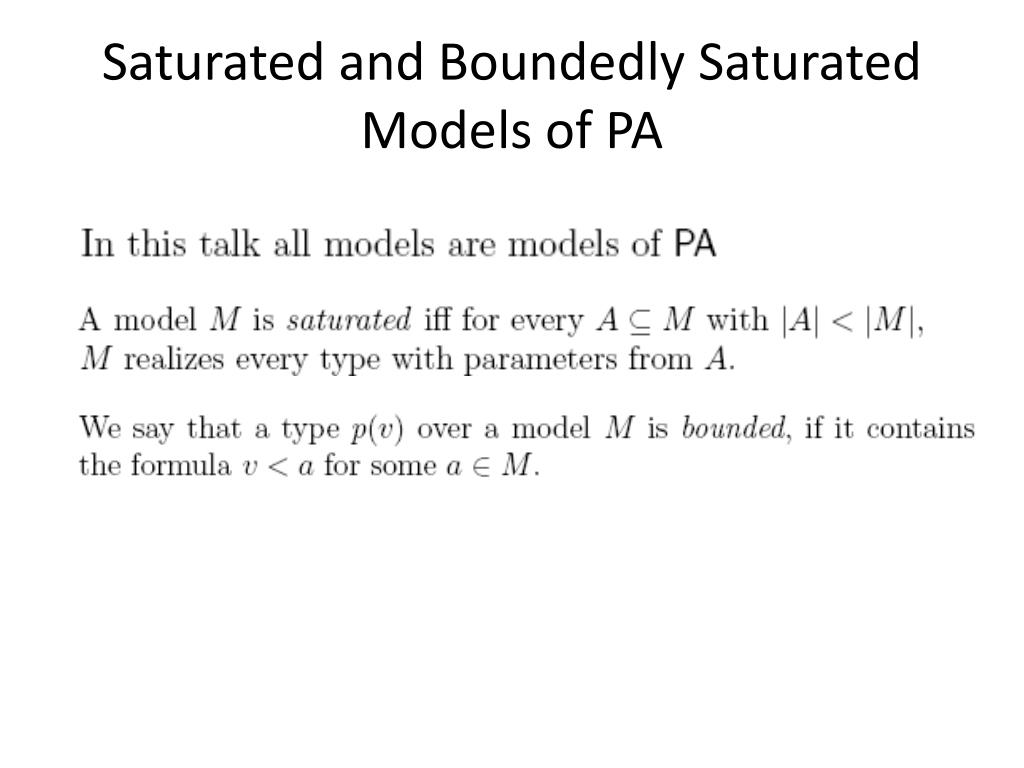 Saturated and Boundedly Saturated Models of PA

In this talk all models are models of PA

A model $M$ is saturated iff for every $A \subseteq M$ with $|A| < |M|$, $M$ realizes every type with parameters from $A$.

We say that a type $p(v)$ over a model $M$ is bounded, if it contains the formula $v < a$ for some $a \in M$.